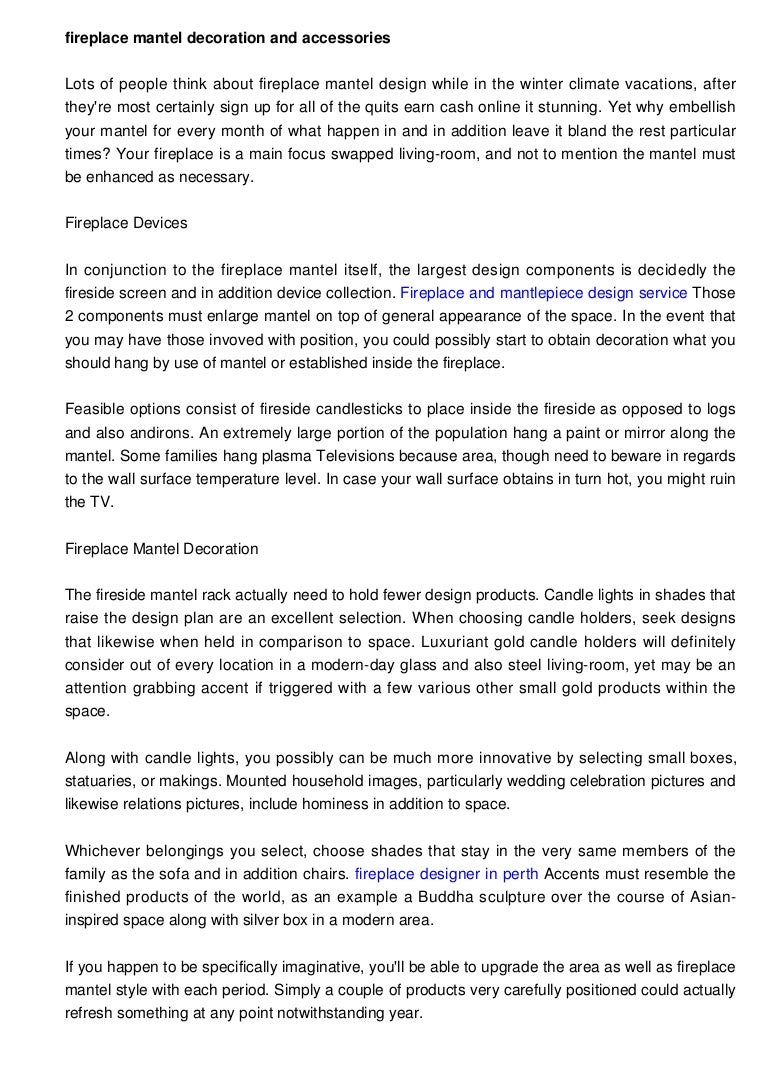 fireplace mantel decoration and accessories

Lots of people think about fireplace mantel design while in the winter climate vacations, after they're most certainly sign up for all of the quits earn cash online it stunning. Yet why embellish your mantel for every month of what happen in and in addition leave it bland the rest particular times? Your fireplace is a main focus swapped living-room, and not to mention the mantel must be enhanced as necessary.

Fireplace Devices

In conjunction to the fireplace mantel itself, the largest design components is decidedly the fireside screen and in addition device collection. Fireplace and mantlepiece design service Those 2 components must enlarge mantel on top of general appearance of the space. In the event that you may have those invoved with position, you could possibly start to obtain decoration what you should hang by use of mantel or established inside the fireplace.

Feasible options consist of fireside candlesticks to place inside the fireside as opposed to logs and also andirons. An extremely large portion of the population hang a paint or mirror along the mantel. Some families hang plasma Televisions because area, though need to beware in regards to the wall surface temperature level. In case your wall surface obtains in turn hot, you might ruin the TV.

Fireplace Mantel Decoration

The fireside mantel rack actually need to hold fewer design products. Candle lights in shades that raise the design plan are an excellent selection. When choosing candle holders, seek designs that likewise when held in comparison to space. Luxuriant gold candle holders will definitely consider out of every location in a modern-day glass and also steel living-room, yet may be an attention grabbing accent if triggered with a few various other small gold products within the space.

Along with candle lights, you possibly can be much more innovative by selecting small boxes, statuaries, or makings. Mounted household images, particularly wedding celebration pictures and likewise relations pictures, include hominess in addition to space.

Whichever belongings you select, choose shades that stay in the very same members of the family as the sofa and in addition chairs. fireplace designer in perth Accents must resemble the finished products of the world, as an example a Buddha sculpture over the course of Asian-inspired space along with silver box in a modern area.

If you happen to be specifically imaginative, you'll be able to upgrade the area as well as fireplace mantel style with each period. Simply a couple of products very carefully positioned could actually refresh something at any point notwithstanding year.